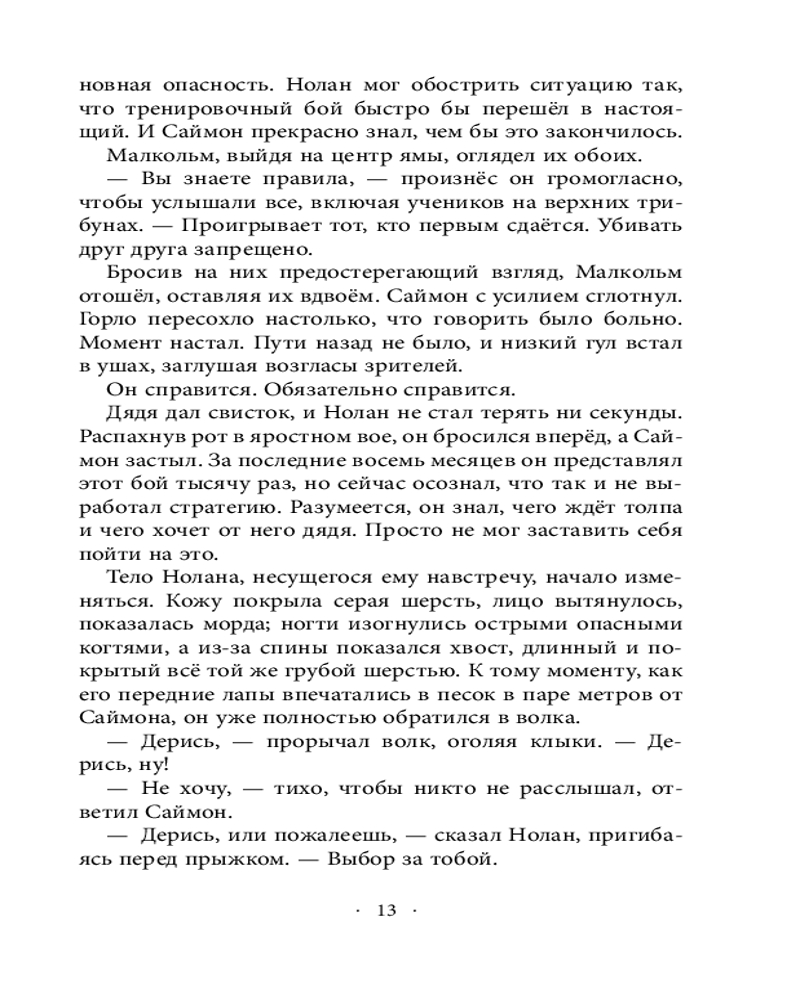 новная опасность. Нолан мог обострить ситуацию так, что тренировочный бой быстро бы перешёл в настоящий. И Саймон прекрасно знал, чем бы это закончилось.

Малкольм, выйдя на центр ямы, оглядел их обоих.

— Вы знаете правила, — произнёс он громогласно, чтобы услышали все, включая учеников на верхних трибунах. — Проигрывает тот, кто первым сдаётся. Убивать друг друга запрещено.

Бросив на них предостерегающий взгляд, Малкольм отошёл, оставляя их вдвоём. Саймон с усилием сглотнул. Горло пересохло настолько, что говорить было больно. Момент настал. Пути назад не было, и низкий гул встал в ушах, заглушая возгласы зрителей.

Он справится. Обязательно справится.

Дядя дал свисток, и Нолан не стал терять ни секунды. Распахнув рот в яростном вое, он бросился вперёд, а Саймон застыл. За последние восемь месяцев он представлял этот бой тысячу раз, но сейчас осознал, что так и не выработал стратегию. Разумеется, он знал, чего ждёт толпа и чего хочет от него дядя. Просто не мог заставить себя пойти на это.

Тело Нолана, несущегося ему навстречу, начало изменяться. Кожу покрыла серая шерсть, лицо вытянулось, показалась морда; ногти изогнулись острыми опасными когтями, а из-за спины показался хвост, длинный и покрытый всё той же грубой шерстью. К тому моменту, как его передние лапы впечатались в песок в паре метров от Саймона, он уже полностью обратился в волка.

— Дерись, — прорычал волк, оголяя клыки. — Дерись, ну!

— Не хочу, — тихо, чтобы никто не расслышал, ответил Саймон.

— Дерись, или пожалеешь, — сказал Нолан, пригибаясь перед прыжком. — Выбор за тобой.

· 13 ·